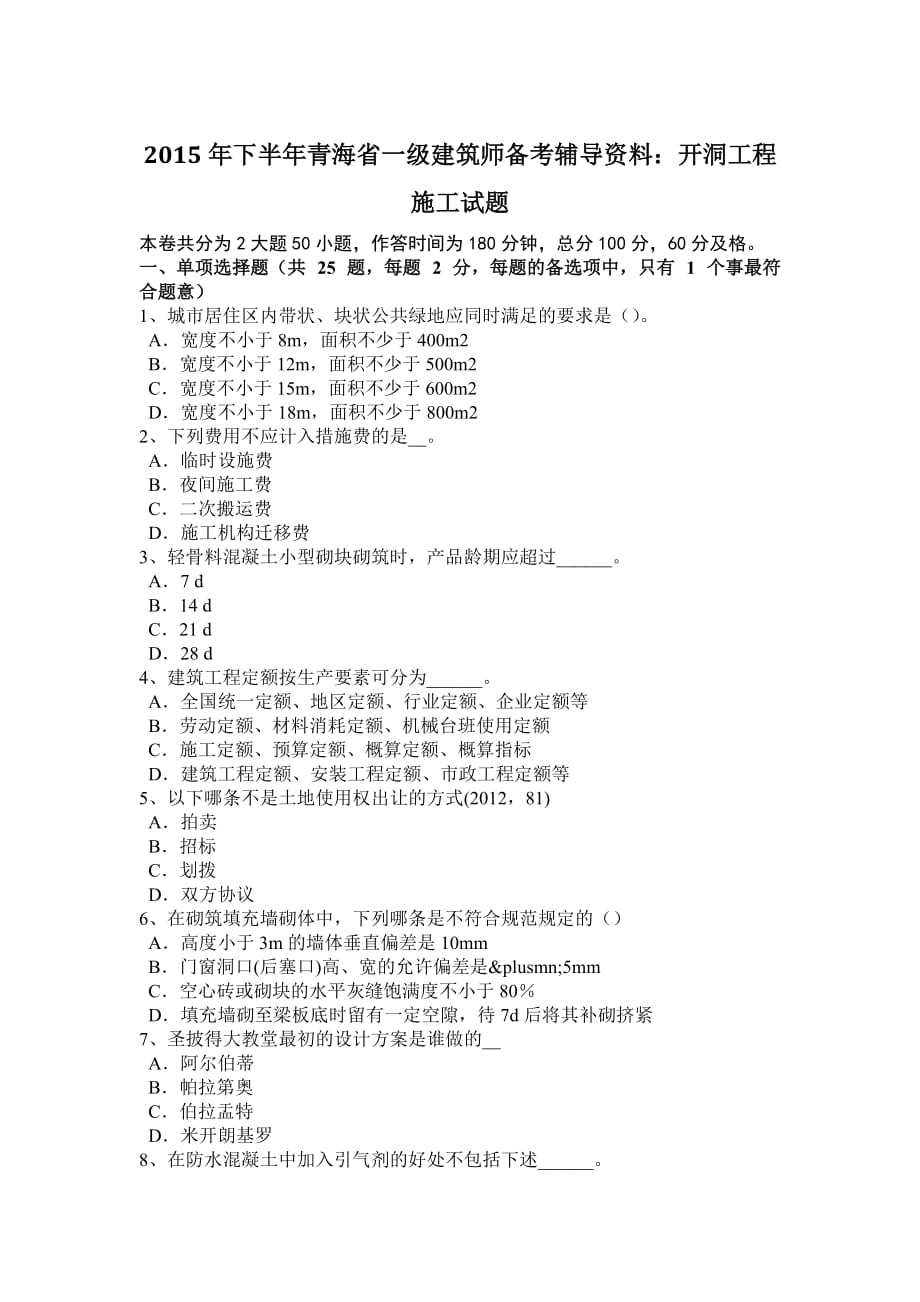 2015 年下半年青海省一级建筑师备考辅导资料：开洞工程施工试题

本卷共分为 2 大题 50 小题，作答时间为 180 分钟，总分 100 分，60 分及格。
一、单项选择题（共 25 题，每题 2 分，每题的备选项中，只有 1 个事最符合题意）
1、城市居住区内带状、块状公共绿地应同时满足的要求是（）。
A．宽度不小于 8m，面积不少于 400m2
B．宽度不小于 12m，面积不少于 500m2
C．宽度不小于 15m，面积不少于 600m2
D．宽度不小于 18m，面积不少于 800m2
2、下列费用不应计入措施费的是__。
A．临时设施费
B．夜间施工费
C．二次搬运费
D．施工机构迁移费
3、轻骨料混凝土小型砌块砌筑时，产品龄期应超过______。
A．7 d
B．14 d
C．21 d
D．28 d
4、建筑工程定额按生产要素可分为______。
A．全国统一定额、地区定额、行业定额、企业定额等
B．劳动定额、材料消耗定额、机械台班使用定额
C．施工定额、预算定额、概算定额、概算指标
D．建筑工程定额、安装工程定额、市政工程定额等
5、以下哪条不是土地使用权出让的方式(2012，81)
A．拍卖
B．招标
C．划拨
D．双方协议
6、在砌筑填充墙砌体中，下列哪条是不符合规范规定的（）
A．高度小于 3m 的墙体垂直偏差是 10mm
B．门窗洞口(后塞口)高、宽的允许偏差是&plusmn;5mm
C．空心砖或砌块的水平灰缝饱满度不小于 80%
D．填充墙砌至梁板底时留有一定空隙，待 7d 后将其补砌挤紧
7、圣披得大教堂最初的设计方案是谁做的__
A．阿尔伯蒂
B．帕拉第奥
C．伯拉孟特
D．米开朗基罗
8、在防水混凝土中加入引气剂的好处不包括下述______。